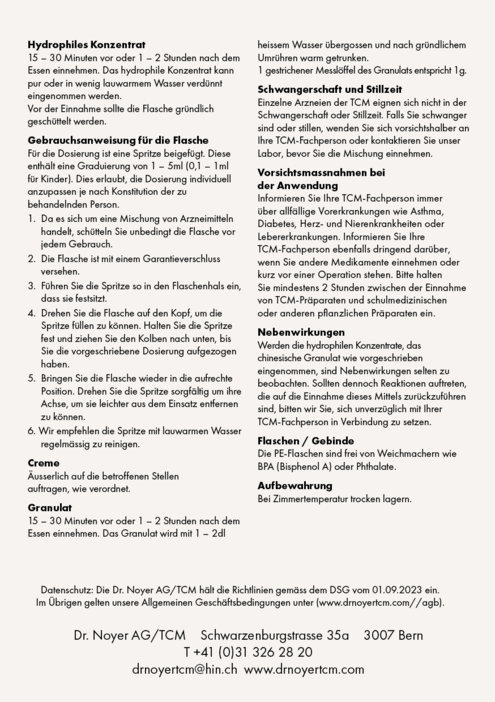 **Hydrophiles Konzentrat**
15 – 30 Minuten vor oder 1 – 2 Stunden nach dem Essen einnehmen. Das hydrophile Konzentrat kann pur oder in wenig lauwarmem Wasser verdünnt eingenommen werden.
Vor der Einnahme sollte die Flasche gründlich geschüttelt werden.

**Gebrauchsanweisung für die Flasche**
Für die Dosierung ist eine Spritze beigefügt. Diese enthält eine Graduierung von 1 – 5ml (0,1 – 1ml für Kinder). Dies erlaubt, die Dosierung individuell anzupassen je nach Konstitution der zu behandelnden Person.

1. Da es sich um eine Mischung von Arzneimitteln handelt, schütteln Sie unbedingt die Flasche vor jedem Gebrauch.
2. Die Flasche ist mit einem Garantieverschluss versehen.
3. Führen Sie die Spritze so in den Flaschenhals ein, dass sie festsitzt.
4. Drehen Sie die Flasche auf den Kopf, um die Spritze füllen zu können. Halten Sie die Spritze fest und ziehen Sie den Kolben nach unten, bis Sie die vorgeschriebene Dosierung aufgezogen haben.
5. Bringen Sie die Flasche wieder in die aufrechte Position. Drehen Sie die Spritze sorgfältig um ihre Achse, um sie leichter aus dem Einsatz entfernen zu können.
6. Wir empfehlen die Spritze mit lauwarmen Wasser regelmässig zu reinigen.

**Creme**
Äusserlich auf die betroffenen Stellen auftragen, wie verordnet.

**Granulat**
15 – 30 Minuten vor oder 1 – 2 Stunden nach dem Essen einnehmen. Das Granulat wird mit 1 – 2dl heissem Wasser übergossen und nach gründlichem Umrühren warm getrunken.
1 gestrichener Messlöffel des Granulats entspricht 1g.

**Schwangerschaft und Stillzeit**
Einzelne Arzneien der TCM eignen sich nicht in der Schwangerschaft oder Stillzeit. Falls Sie schwanger sind oder stillen, wenden Sie sich vorsichtshalber an Ihre TCM-Fachperson oder kontaktieren Sie unser Labor, bevor Sie die Mischung einnehmen.

**Vorsichtsmassnahmen bei der Anwendung**
Informieren Sie Ihre TCM-Fachperson immer über allfällige Vorerkrankungen wie Asthma, Diabetes, Herz- und Nierenkrankheiten oder Lebererkrankungen. Informieren Sie Ihre TCM-Fachperson ebenfalls dringend darüber, wenn Sie andere Medikamente einnehmen oder kurz vor einer Operation stehen. Bitte halten Sie mindestens 2 Stunden zwischen der Einnahme von TCM-Präparaten und schulmedizinischen oder anderen pflanzlichen Präparaten ein.

**Nebenwirkungen**
Werden die hydrophilen Konzentrate, das chinesische Granulat wie vorgeschrieben eingenommen, sind Nebenwirkungen selten zu beobachten. Sollten dennoch Reaktionen auftreten, die auf die Einnahme dieses Mittels zurückzuführen sind, bitten wir Sie, sich unverzüglich mit Ihrer TCM-Fachperson in Verbindung zu setzen.

**Flaschen / Gebinde**
Die PE-Flaschen sind frei von Weichmachern wie BPA (Bisphenol A) oder Phthalate.

**Aufbewahrung**
Bei Zimmertemperatur trocken lagern.

Datenschutz: Die Dr. Noyer AG/TCM hält die Richtlinien gemäss dem DSG vom 01.09.2023 ein.
Im Übrigen gelten unsere Allgemeinen Geschäftsbedingungen unter (www.drnoyertcm.com//agb).

Dr. Noyer AG/TCM Schwarzenburgstrasse 35a 3007 Bern
T +41 (0)31 326 28 20
drnoyertcm@hin.ch www.drnoyertcm.com